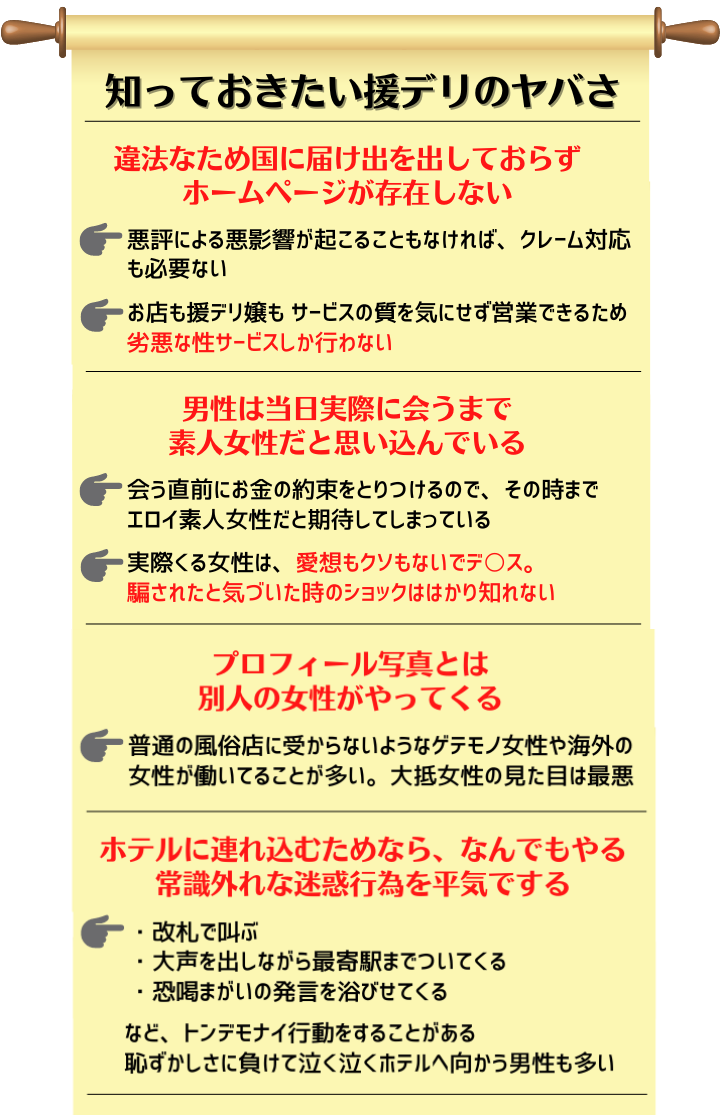 知っておきたい援デリのヤバさ

違法なため国に届け出を出しておらず
ホームページが存在しない

悪評による悪影響が起こることもなければ、クレーム対応も必要ない

お店も援デリ嬢も サービスの質を気にせず営業できるため
劣悪な性サービスしか行わない

男性は当日実際に会うまで
素人女性だと思い込んでいる

会う直前にお金の約束をとりつけるので、その時まで
エロイ素人女性だと期待してしまっている

実際くる女性は、愛想もクソもないでデ〇ス。
騙されたと気づいた時のショックははかり知れない

プロフィール写真とは
別人の女性がやってくる

普通の風俗店に受からないようなゲテモノ女性や海外の女性が働いてることが多い。大抵女性の見た目は最悪

ホテルに連れ込むためなら、なんでもやる
常識外れな迷惑行為を平気でする

・改札で叫ぶ
・大声を出しながら最寄駅までついてくる
・恐喝まがいの発言を浴びせてくる

など、トンデモナイ行動をすることがある
恥ずかしさに負けて泣く泣くホテルへ向かう男性も多い